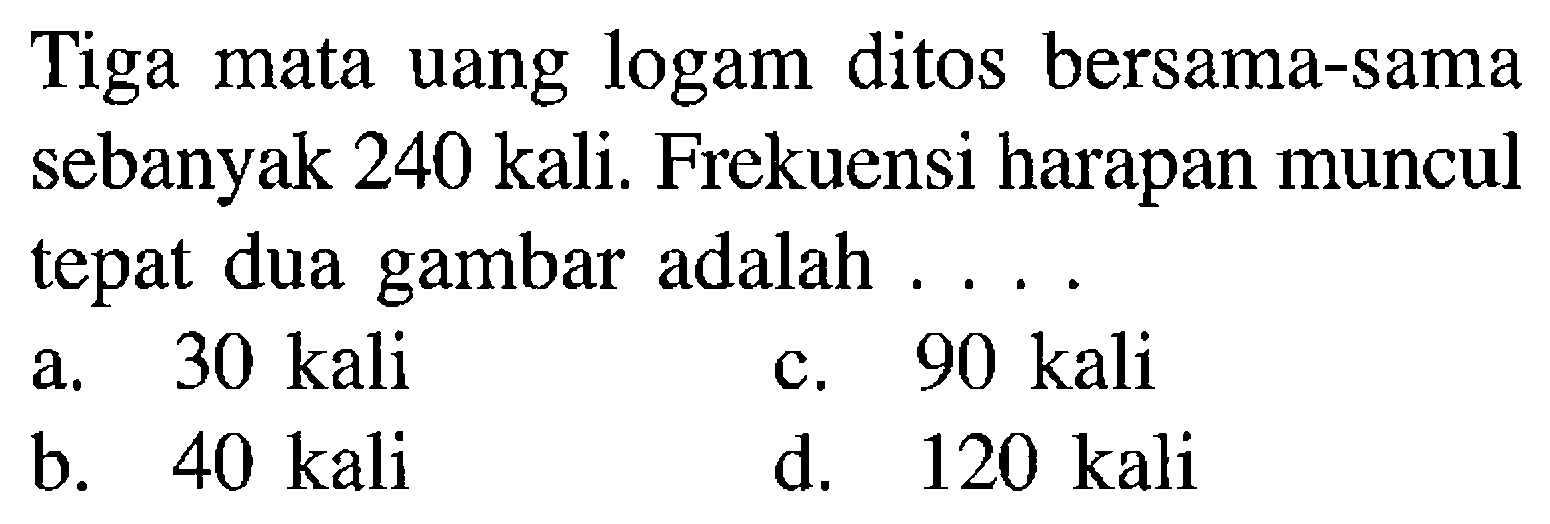 Tiga mata uang logam ditos bersama-sama sebanyak 240 kali. Frekuensi harapan muncul tepat dua gambar adalah . . . .

a. 30 kali
b. 40 kali
c. 90 kali
d. 120 kali